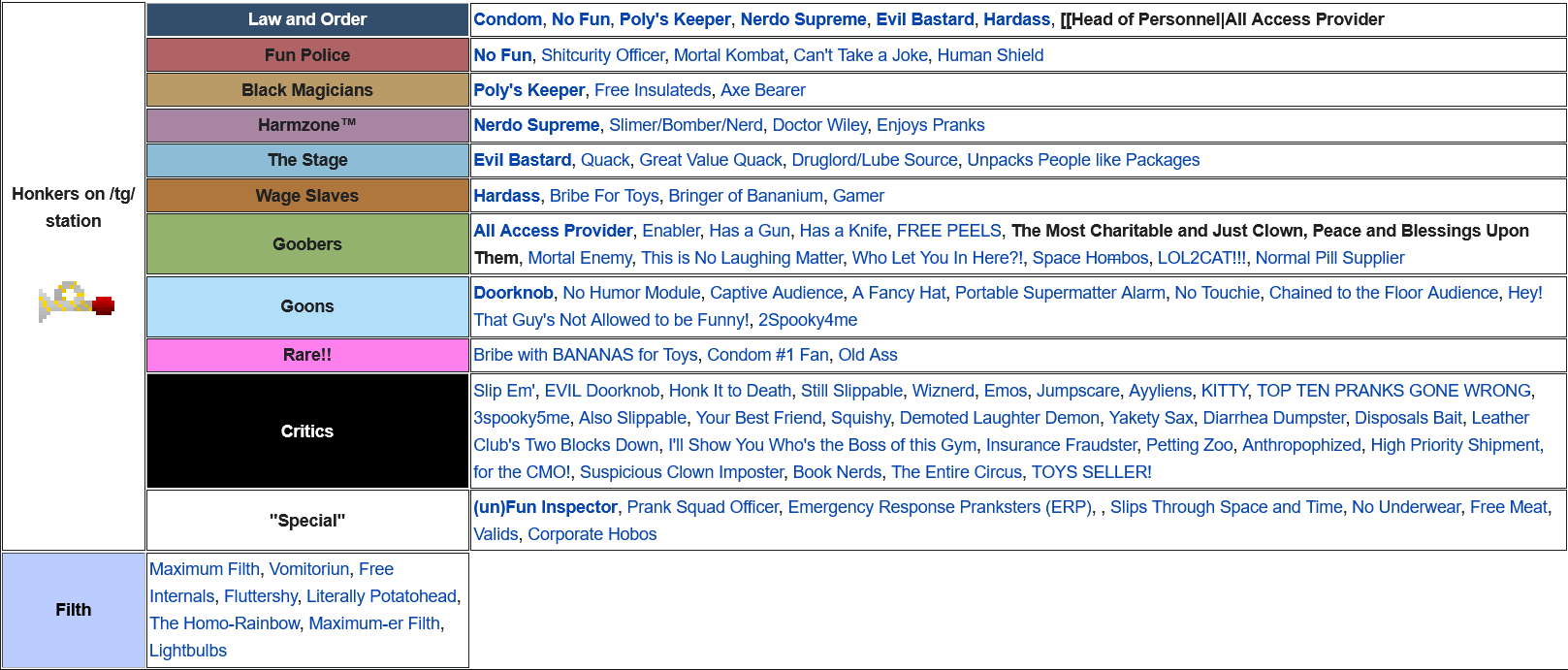 | Honkers on /tg/ station | Law and Order | Condom, No Fun, Poly's Keeper, Nerdo Supreme, Evil Bastard, Hardass, [[Head of Personnel|All Access Provider |
|---|---|---|
| | Fun Police | No Fun, Shitcurity Officer, Mortal Kombat, Can't Take a Joke, Human Shield |
| | Black Magicians | Poly's Keeper, Free Insulateds, Axe Bearer |
| | Harmzone™ | Nerdo Supreme, Slimer/Bomber/Nerd, Doctor Wiley, Enjoys Pranks |
| | The Stage | Evil Bastard, Quack, Great Value Quack, Druglord/Lube Source, Unpacks People like Packages |
| | Wage Slaves | Hardass, Bribe For Toys, Bringer of Bananium, Gamer |
| | Goobers | All Access Provider, Enabler, Has a Gun, Has a Knife, FREE PEELS, The Most Charitable and Just Clown, Peace and Blessings Upon Them, Mortal Enemy, This is No Laughing Matter, Who Let You In Here?!, Space Hombos, LOL2CAT!!!, Normal Pill Supplier |
| | Goons | Doorknob, No Humor Module, Captive Audience, A Fancy Hat, Portable Supermatter Alarm, No Touchie, Chained to the Floor Audience, Hey! That Guy's Not Allowed to be Funny!, 2Spooky4me |
| | Rare!! | Bribe with BANANAS for Toys, Condom #1 Fan, Old Ass |
| | Critics | Slip Em', EVIL Doorknob, Honk It to Death, Still Slippable, Wiznerd, Emos, Jumpscare, Ayyliens, KITTY, TOP TEN PRANKS GONE WRONG, 3spooky5me, Also Slippable, Your Best Friend, Squishy, Demoted Laughter Demon, Yakety Sax, Diarrhea Dumpster, Disposals Bait, Leather Club's Two Blocks Down, I'll Show You Who's the Boss of this Gym, Insurance Fraudster, Petting Zoo, Anthropophized, High Priority Shipment, for the CMO!, Suspicious Clown Imposter, Book Nerds, The Entire Circus, TOYS SELLER! |
| | "Special" | (un)Fun Inspector, Prank Squad Officer, Emergency Response Pranksters (ERP), , Slips Through Space and Time, No Underwear, Free Meat, Valids, Corporate Hobos |
| Filth | Maximum Filth, Vomitoriun, Free Internals, Fluttershy, Literally Potatohead, The Homo-Rainbow, Maximum-er Filth, Lightbulbs | |